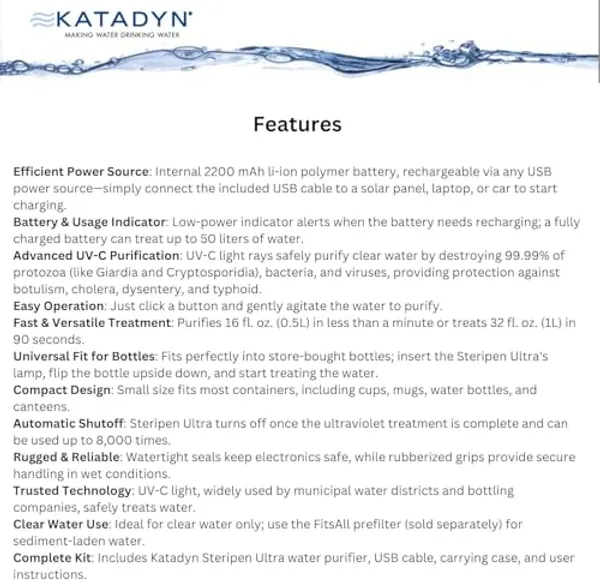 KATADYN
MAKING WATER DRINKING WATER

Features

Efficient Power Source: Internal 2200 mAh li-ion polymer battery, rechargeable via any USB power source—simply connect the included USB cable to a solar panel, laptop, or car to start charging.
Battery & Usage Indicator: Low-power indicator alerts when the battery needs recharging; a fully charged battery can treat up to 50 liters of water.
Advanced UV-C Purification: UV-C light rays safely purify clear water by destroying 99.99% of protozoa (like Giardia and Cryptosporidia), bacteria, and viruses, providing protection against botulism, cholera, dysentery, and typhoid.
Easy Operation: Just click a button and gently agitate the water to purify.
Fast & Versatile Treatment: Purifies 16 fl. oz. (0.5L) in less than a minute or treats 32 fl. oz. (1L) in 90 seconds.
Universal Fit for Bottles: Fits perfectly into store-bought bottles; insert the Steripen Ultra's lamp, flip the bottle upside down, and start treating the water.
Compact Design: Small size fits most containers, including cups, mugs, water bottles, and canteens.
Automatic Shutoff: Steripen Ultra turns off once the ultraviolet treatment is complete and can be used up to 8,000 times.
Rugged & Reliable: Watertight seals keep electronics safe, while rubberized grips provide secure handling in wet conditions.
Trusted Technology: UV-C light, widely used by municipal water districts and bottling companies, safely treats water.
Clear Water Use: Ideal for clear water only; use the FitsAll prefilter (sold separately) for sediment-laden water.
Complete Kit: Includes Katadyn Steripen Ultra water purifier, USB cable, carrying case, and user instructions.